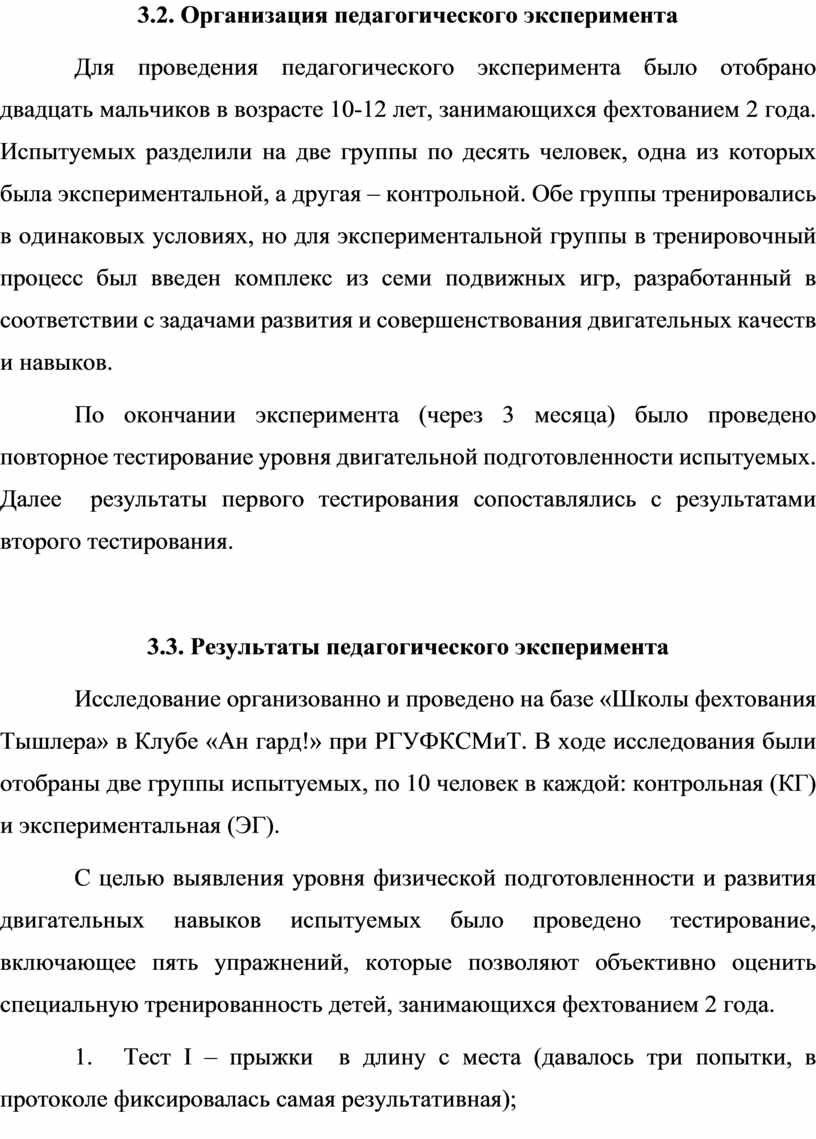 3.2. Организация педагогического эксперимента

Для проведения педагогического эксперимента было отобрано двадцать мальчиков в возрасте 10-12 лет, занимающихся фехтованием 2 года. Испытуемых разделили на две группы по десять человек, одна из которых была экспериментальной, а другая – контрольной. Обе группы тренировались в одинаковых условиях, но для экспериментальной группы в тренировочный процесс был введен комплекс из семи подвижных игр, разработанный в соответствии с задачами развития и совершенствования двигательных качеств и навыков.

По окончании эксперимента (через 3 месяца) было проведено повторное тестирование уровня двигательной подготовленности испытуемых. Далее результаты первого тестирования сопоставлялись с результатами второго тестирования.

3.3. Результаты педагогического эксперимента

Исследование организованно и проведено на базе «Школы фехтования Тышлера» в Клубе «Ан гард!» при РГУФКСМиТ. В ходе исследования были отобраны две группы испытуемых, по 10 человек в каждой: контрольная (КГ) и экспериментальная (ЭГ).

С целью выявления уровня физической подготовленности и развития двигательных навыков испытуемых было проведено тестирование, включающее пять упражнений, которые позволяют объективно оценить специальную тренированность детей, занимающихся фехтованием 2 года.

1. Тест I – прыжки в длину с места (давалось три попытки, в протоколе фиксировалась самая результативная);